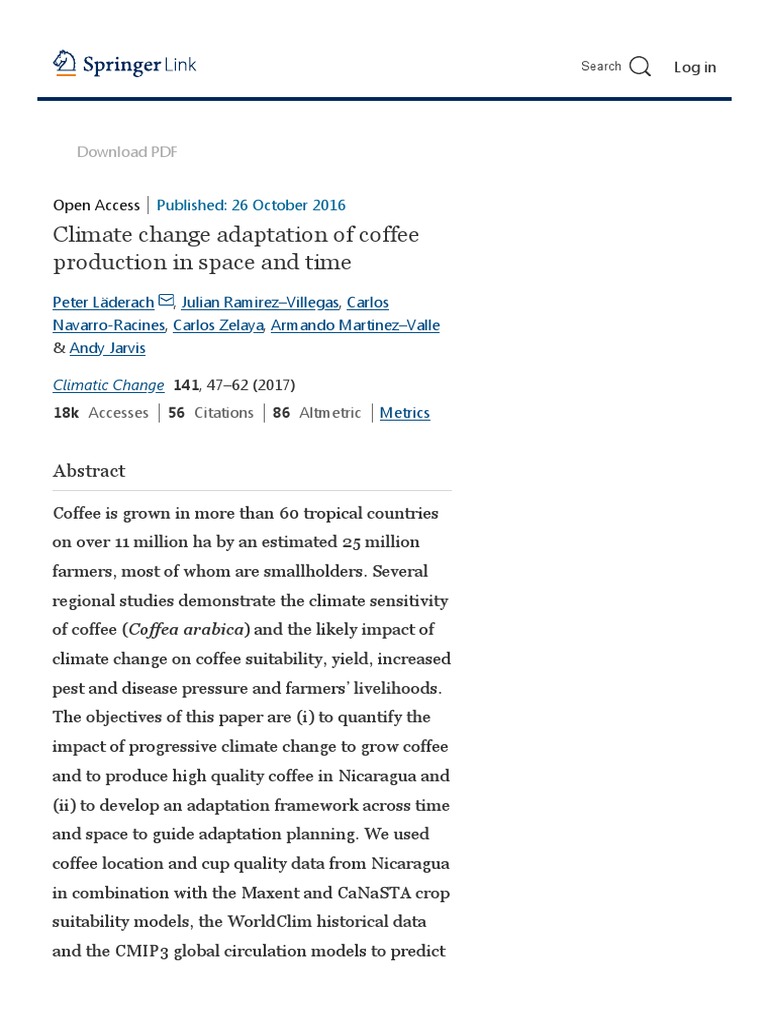 Springer Link

Search Log in

Download PDF

Open Access | Published: 26 October 2016

Climate change adaptation of coffee production in space and time

Peter Läderach, Julian Ramirez–Villegas, Carlos Navarro-Racines, Carlos Zelaya, Armando Martinez–Valle & Andy Jarvis

Climatic Change 141, 47–62 (2017)

18k Accesses | 56 Citations | 86 Altmetric | Metrics

Abstract

Coffee is grown in more than 60 tropical countries on over 11 million ha by an estimated 25 million farmers, most of whom are smallholders. Several regional studies demonstrate the climate sensitivity of coffee (Coffea arabica) and the likely impact of climate change on coffee suitability, yield, increased pest and disease pressure and farmers' livelihoods. The objectives of this paper are (i) to quantify the impact of progressive climate change to grow coffee and to produce high quality coffee in Nicaragua and (ii) to develop an adaptation framework across time and space to guide adaptation planning. We used coffee location and cup quality data from Nicaragua in combination with the Maxent and CaNaSTA crop suitability models, the WorldClim historical data and the CMIP3 global circulation models to predict